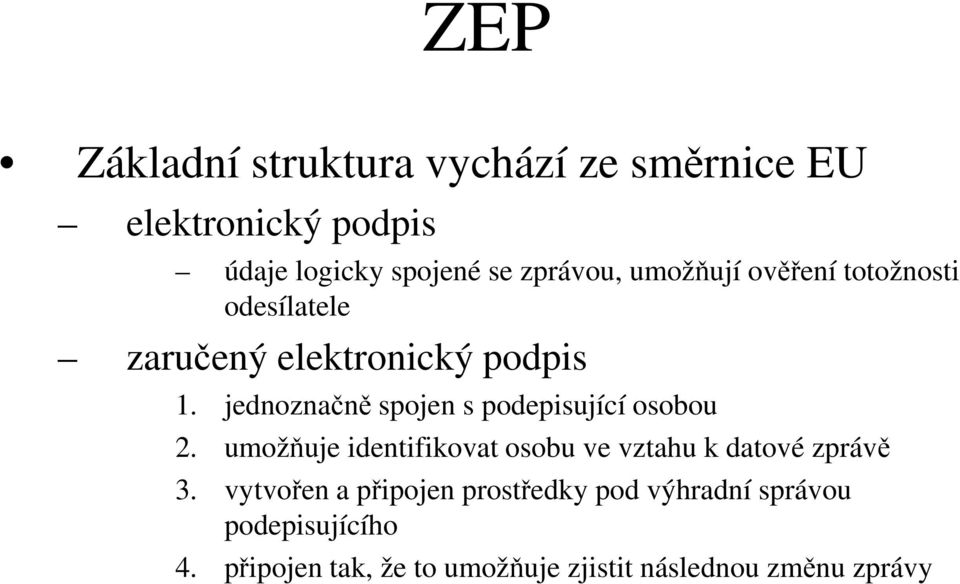 ZEP

• Základní struktura vychází ze směrnice EU

– elektronický podpis

– údaje logicky spojené se zprávou, umožňují ověření totožnosti odesílatele

– zaručený elektronický podpis

1. jednoznačně spojen s podepisující osobou
2. umožňuje identifikovat osobu ve vztahu k datové zprávě
3. vytvořen a připojen prostředky pod výhradní správou podepisujícího
4. připojen tak, že to umožňuje zjistit následnou změnu zprávy